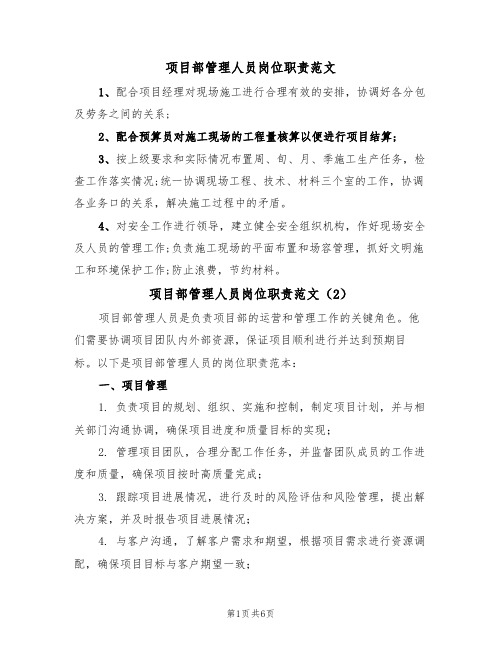 项目部管理人员岗位职责范文

1、配合项目经理对现场施工进行合理有效的安排，协调好各分包及劳务之间的关系；

2、配合预算员对施工现场的工程量核算以便进行项目结算；

3、按上级要求和实际情况布置周、旬、月、季施工生产任务，检查工作落实情况;统一协调现场工程、技术、材料三个室的工作，协调各业务口的关系，解决施工过程中的矛盾。

4、对安全工作进行领导，建立健全安全组织机构，作好现场安全及人员的管理工作;负责施工现场的平面布置和场容管理，抓好文明施工和环境保护工作;防止浪费，节约材料。

项目部管理人员岗位职责范文（2）

项目部管理人员是负责项目部的运营和管理工作的关键角色。他们需要协调项目团队内外部资源，保证项目顺利进行并达到预期目标。以下是项目部管理人员的岗位职责范本：

一、项目管理

1. 负责项目的规划、组织、实施和控制，制定项目计划，并与相关部门沟通协调，确保项目进度和质量目标的实现；

2. 管理项目团队，合理分配工作任务，并监督团队成员的工作进度和质量，确保项目按时高质量完成；

3. 跟踪项目进展情况，进行及时的风险评估和风险管理，提出解决方案，并及时报告项目进展情况；

4. 与客户沟通，了解客户需求和期望，根据项目需求进行资源调配，确保项目目标与客户期望一致；

第1页共6页